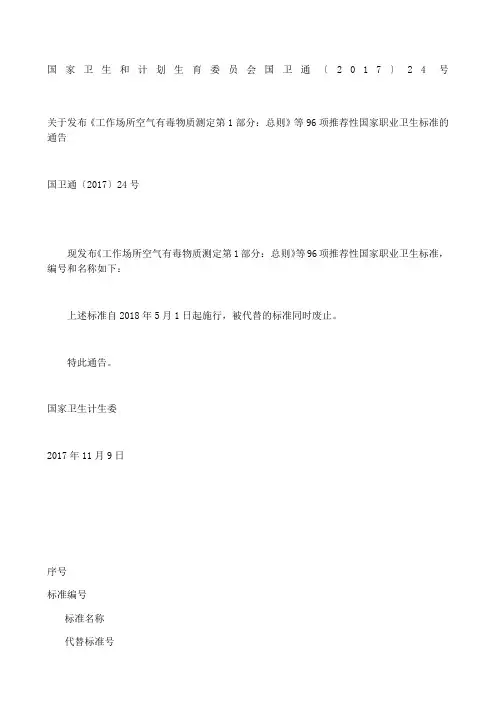 国家卫生和计划生育委员会国卫通〔2017〕24号

关于发布《工作场所空气有毒物质测定第1部分：总则》等96项推荐性国家职业卫生标准的通告

国卫通〔2017〕24号

现发布《工作场所空气有毒物质测定第1部分：总则》等96项推荐性国家职业卫生标准，编号和名称如下：

上述标准自2018年5月1日起施行，被代替的标准同时废止。

特此通告。

国家卫生计生委

2017年11月9日

序号

标准编号

标准名称

代替标准号